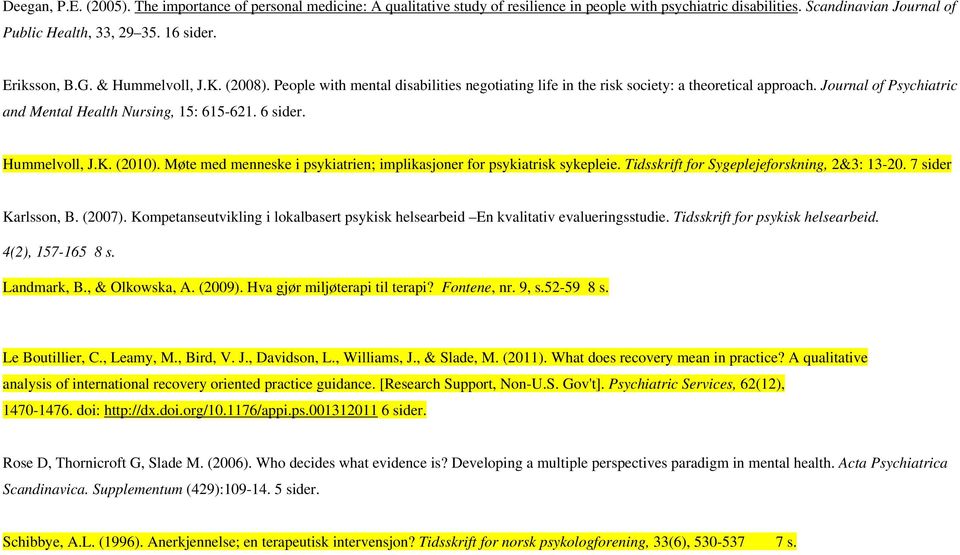 Deegan, P.E. (2005). The importance of personal medicine: A qualitative study of resilience in people with psychiatric disabilities. Scandinavian Journal of Public Health, 33, 29–35. 16 sider.

Eriksson, B.G. & Hummelvoll, J.K. (2008). People with mental disabilities negotiating life in the risk society: a theoretical approach. Journal of Psychiatric and Mental Health Nursing, 15: 615-621. 6 sider.

Hummelvoll, J.K. (2010). Møte med menneske i psykiatrien; implikasjoner for psykiatrisk sykepleie. Tidsskrift for Sygeplejeforskning, 2&3: 13-20. 7 sider

Karlsson, B. (2007). Kompetanseutvikling i lokalbasert psykisk helsearbeid –En kvalitativ evalueringsstudie. Tidsskrift for psykisk helsearbeid. 4(2), 157-165 8 s.

Landmark, B., & Olkowska, A. (2009). Hva gjør miljøterapi til terapi? Fontene, nr. 9, s.52-59 8 s.

Le Boutillier, C., Leamy, M., Bird, V. J., Davidson, L., Williams, J., & Slade, M. (2011). What does recovery mean in practice? A qualitative analysis of international recovery oriented practice guidance. [Research Support, Non-U.S. Gov't]. Psychiatric Services, 62(12), 1470-1476. doi: http://dx.doi.org/10.1176/appi.ps.001312011 6 sider.

Rose D, Thornicroft G, Slade M. (2006). Who decides what evidence is? Developing a multiple perspectives paradigm in mental health. Acta Psychiatrica Scandinavica. Supplementum (429):109-14. 5 sider.

Schibbye, A.L. (1996). Anerkjennelse; en terapeutisk intervensjon? Tidsskrift for norsk psykologforening, 33(6), 530-537 7 s.